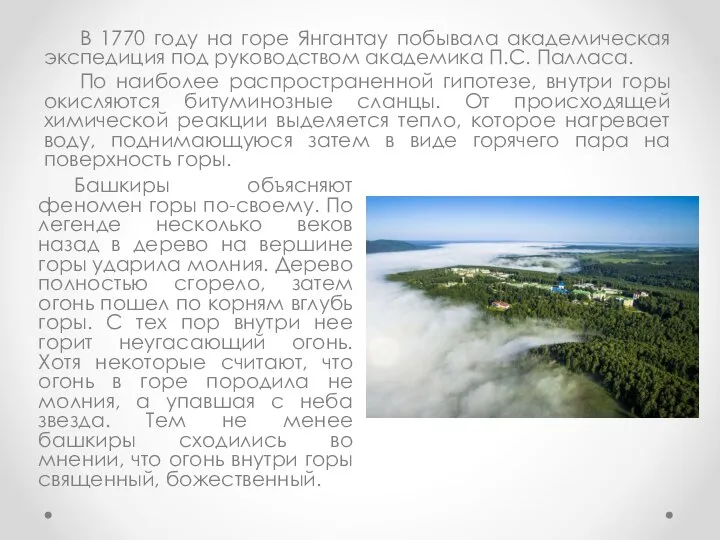 В 1770 году на горе Янгантау побывала академическая экспедиция под руководством академика П.С. Палласа.

По наиболее распространенной гипотезе, внутри горы окисляются битуминозные сланцы. От происходящей химической реакции выделяется тепло, которое нагревает воду, поднимающуюся затем в виде горячего пара на поверхность горы.

Башкиры объясняют феномен горы по-своему. По легенде несколько веков назад в дерево на вершине горы ударила молния. Дерево полностью сгорело, затем огонь пошел по корням вглубь горы. С тех пор внутри нее горит неугасающий огонь. Хотя некоторые считают, что огонь в горе породила не молния, а упавшая с неба звезда. Тем не менее башкиры сходились во мнении, что огонь внутри горы священный, божественный.